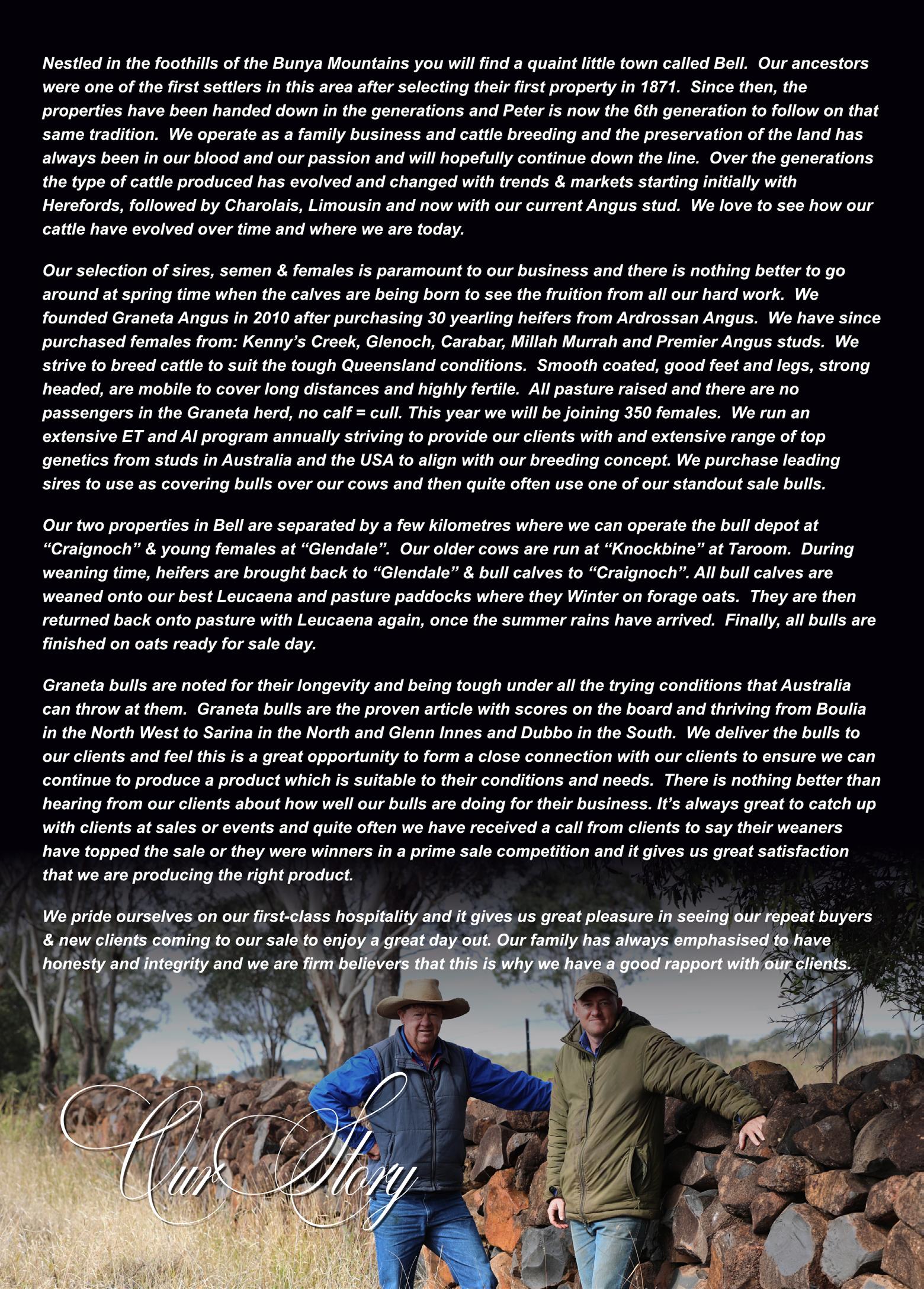 Nestled in the foothills of the Bunya Mountains you will find a quaint little town called Bell. Our ancestors were one of the first settlers in this area after selecting their first property in 1871. Since then, the properties have been handed down in the generations and Peter is now the 6th generation to follow on that same tradition. We operate as a family business and cattle breeding and the preservation of the land has always been in our blood and our passion and will hopefully continue down the line. Over the generations the type of cattle produced has evolved and changed with trends & markets starting initially with Herefords, followed by Charolais, Limousin and now with our current Angus stud. We love to see how our cattle have evolved over time and where we are today.

Our selection of sires, semen & females is paramount to our business and there is nothing better to go around at spring time when the calves are being born to see the fruition from all our hard work. We founded Graneta Angus in 2010 after purchasing 30 yearling heifers from Ardrossan Angus. We have since purchased females from: Kenny's Creek, Glenoch, Carabar, Millah Murrah and Premier Angus studs. We strive to breed cattle to suit the tough Queensland conditions. Smooth coated, good feet and legs, strong headed, are mobile to cover long distances and highly fertile. All pasture raised and there are no passengers in the Graneta herd, no calf = cull. This year we will be joining 350 females. We run an extensive ET and AI program annually striving to provide our clients with and extensive range of top genetics from studs in Australia and the USA to align with our breeding concept. We purchase leading sires to use as covering bulls over our cows and then quite often use one of our standout sale bulls.

Our two properties in Bell are separated by a few kilometres where we can operate the bull depot at "Craignoch" & young females at "Glendale". Our older cows are run at "Knockbine" at Taroom. During weaning time, heifers are brought back to "Glendale" & bull calves to "Craignoch". All bull calves are weaned onto our best Leucaena and pasture paddocks where they Winter on forage oats. They are then returned back onto pasture with Leucaena again, once the summer rains have arrived. Finally, all bulls are finished on oats ready for sale day.

Graneta bulls are noted for their longevity and being tough under all the trying conditions that Australia can throw at them. Graneta bulls are the proven article with scores on the board and thriving from Boulia in the North West to Sarina in the North and Glenn Innes and Dubbo in the South. We deliver the bulls to our clients and feel this is a great opportunity to form a close connection with our clients to ensure we can continue to produce a product which is suitable to their conditions and needs. There is nothing better than hearing from our clients about how well our bulls are doing for their business. It's always great to catch up with clients at sales or events and quite often we have received a call from clients to say their weaners have topped the sale or they were winners in a prime sale competition and it gives us great satisfaction that we are producing the right product.

We pride ourselves on our first-class hospitality and it gives us great pleasure in seeing our repeat buyers & new clients coming to our sale to enjoy a great day out. Our family has always emphasised to have honesty and integrity and we are firm believers that this is why we have a good rapport with our clients.

Our Story